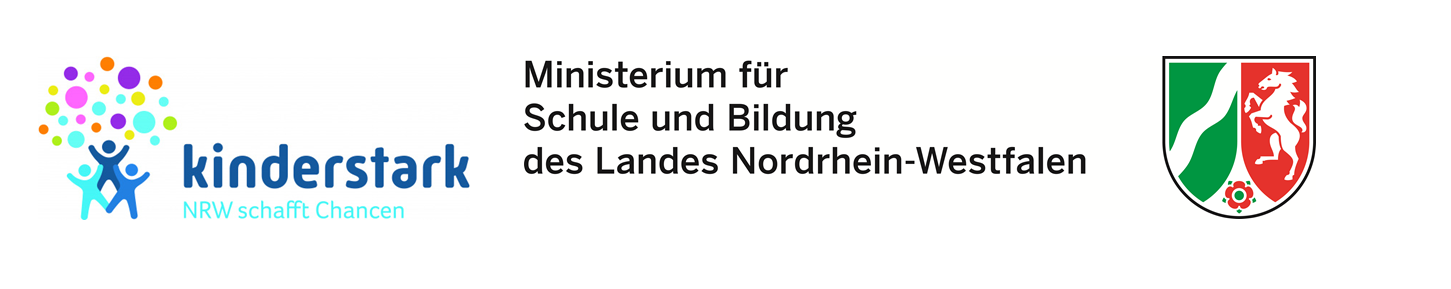 kinderstark
NRW schafft Chancen

Ministerium für
Schule und Bildung
des Landes Nordrhein-Westfalen